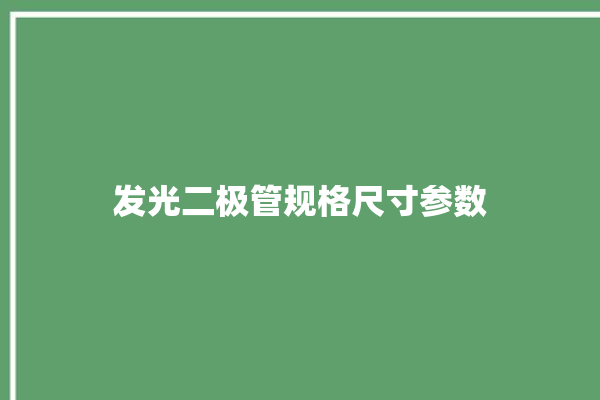 发光二极管规格尺寸参数